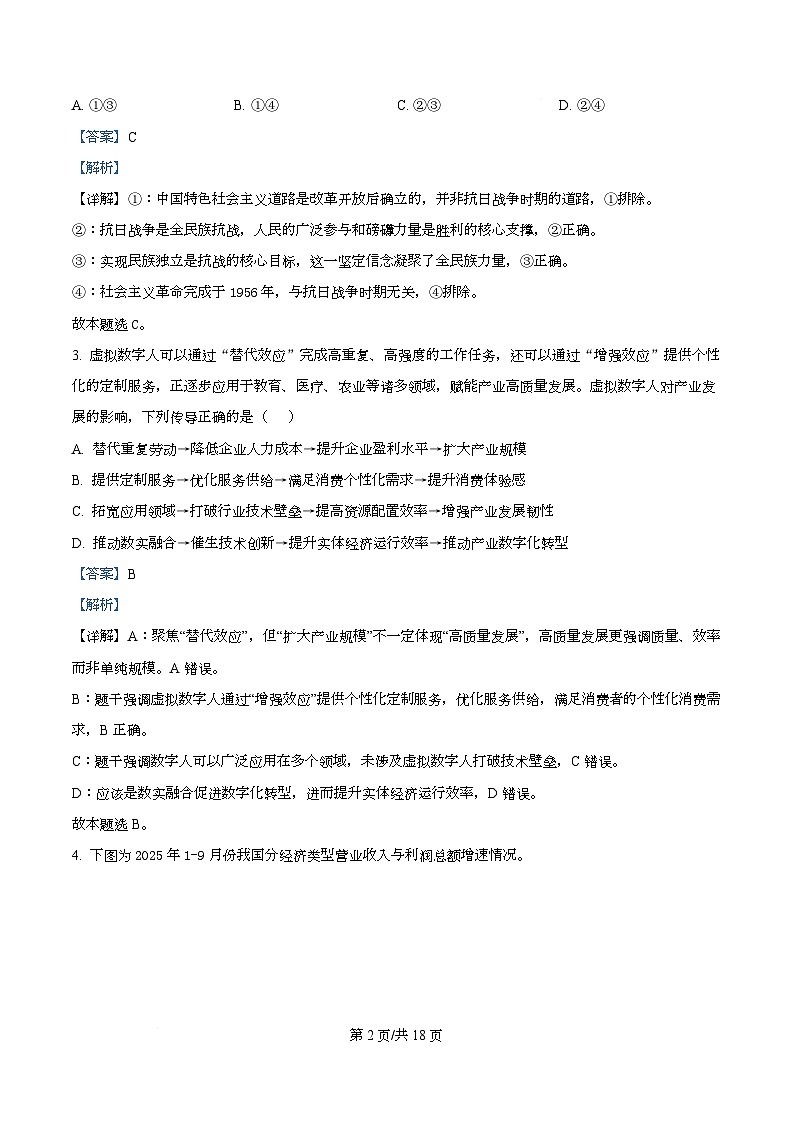 A. ①③　　B. ①④　　C. ②③　　D. ②④

【答案】C

【解析】

【详解】①：中国特色社会主义道路是改革开放后确立的，并非抗日战争时期的道路，①排除。

②：抗日战争是全民族抗战，人民的广泛参与和磅礴力量是胜利的核心支撑，②正确。

③：实现民族独立是抗战的核心目标，这一坚定信念凝聚了全民族力量，③正确。

④：社会主义革命完成于 1956 年，与抗日战争时期无关，④排除。

故本题选 C。

3. 虚拟数字人可以通过“替代效应”完成高重复、高强度的工作任务，还可以通过“增强效应”提供个性化的定制服务，正逐步应用于教育、医疗、农业等诸多领域，赋能产业高质量发展。虚拟数字人对产业发展的影响，下列传导正确的是（　）

A. 替代重复劳动→降低企业人力成本→提升企业盈利水平→扩大产业规模

B. 提供定制服务→优化服务供给→满足消费个性化需求→提升消费体验感

C. 拓宽应用领域→打破行业技术壁垒→提高资源配置效率→增强产业发展韧性

D. 推动数实融合→催生技术创新→提升实体经济运行效率→推动产业数字化转型

【答案】B

【解析】

【详解】A：聚焦“替代效应”，但“扩大产业规模”不一定体现“高质量发展”，高质量发展更强调质量、效率而非单纯规模。A 错误。

B：题干强调虚拟数字人通过“增强效应”提供个性化定制服务，优化服务供给，满足消费者的个性化消费需求，B 正确。

C：题干强调数字人可以广泛应用在多个领域，未涉及虚拟数字人打破技术壁垒，C 错误。

D：应该是数实融合促进数字化转型，进而提升实体经济运行效率，D 错误。

故本题选 B。

4. 下图为 2025 年 1-9 月份我国分经济类型营业收入与利润总额增速情况。

第 2 页/共 18 页